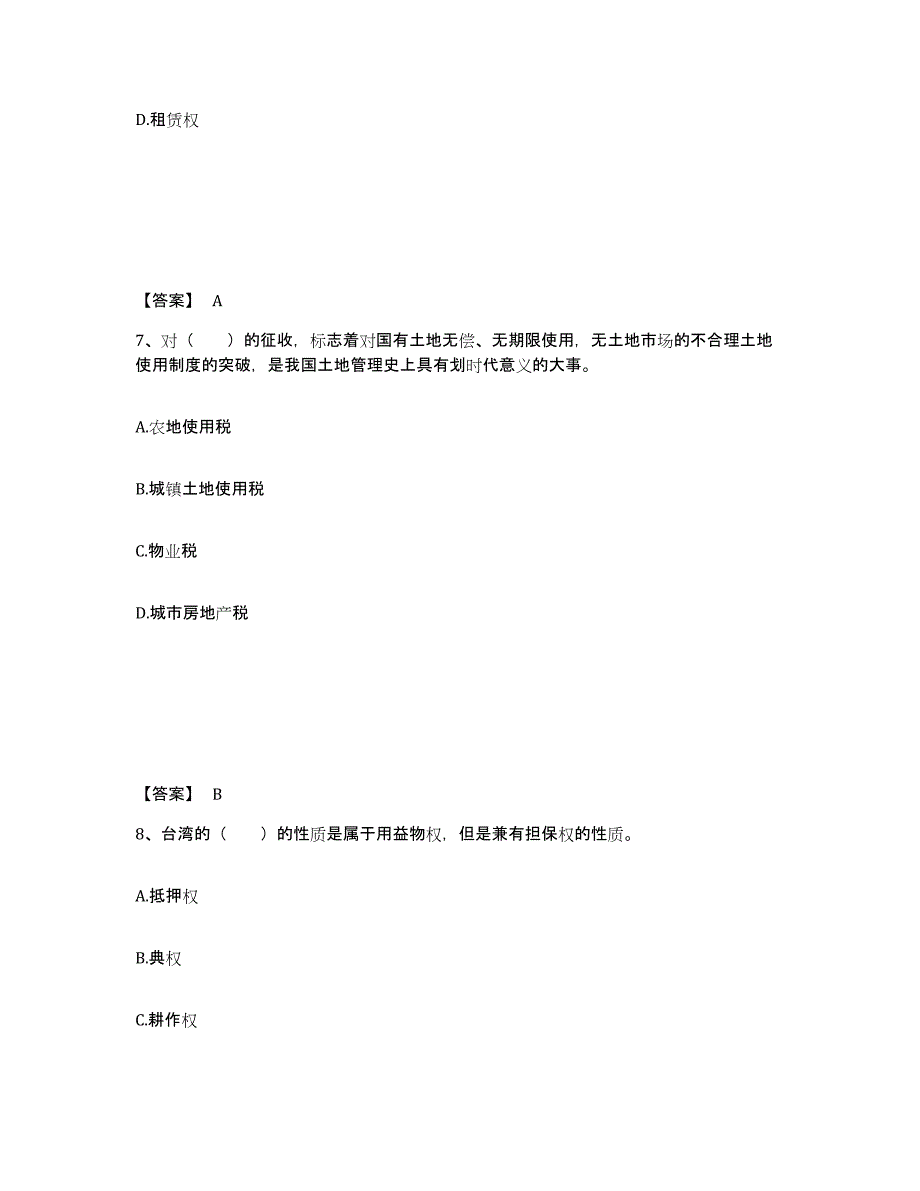 D.租赁权

【答案】 A

7、对（　　）的征收，标志着对国有土地无偿、无期限使用，无土地市场的不合理土地使用制度的突破，是我国土地管理史上具有划时代意义的大事。

A.农地使用税

B.城镇土地使用税

C.物业税

D.城市房地产税

【答案】 B

8、台湾的（　　）的性质是属于用益物权，但是兼有担保权的性质。

A.抵押权

B.典权

C.耕作权